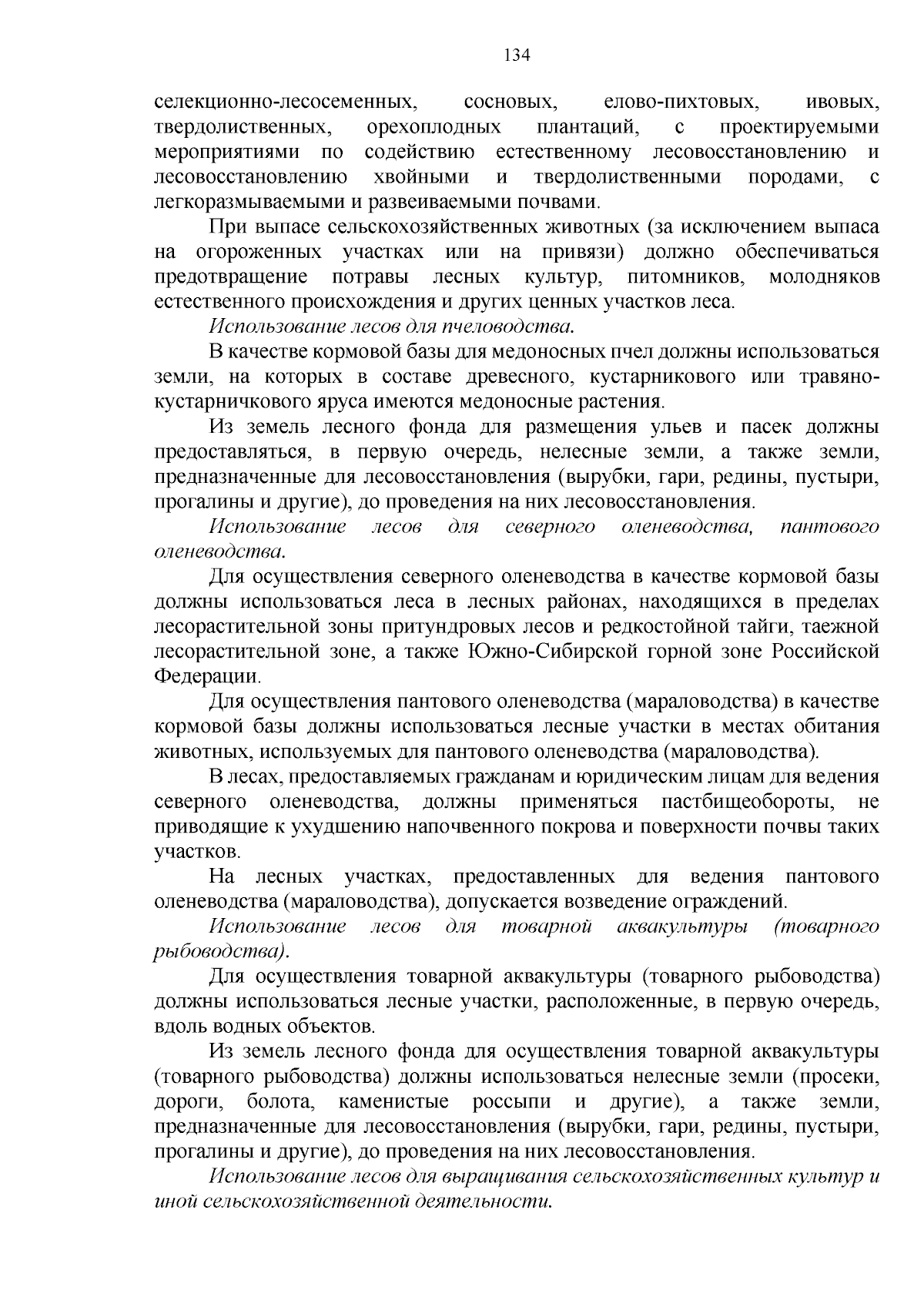 134

селекционно-лесосеменных, сосновых, елово-пихтовых, ивовых, твердолиственных, орехоплодных плантаций, с проектируемыми мероприятиями по содействию естественному лесовосстановлению и лесовосстановлению хвойными и твердолиственными породами, с легкоразмываемыми и развеиваемыми почвами.

При выпасе сельскохозяйственных животных (за исключением выпаса на огороженных участках или на привязи) должно обеспечиваться предотвращение потравы лесных культур, питомников, молодняков естественного происхождения и других ценных участков леса.

Использование лесов для пчеловодства.

В качестве кормовой базы для медоносных пчел должны использоваться земли, на которых в составе древесного, кустарникового или травяно-кустарничкового яруса имеются медоносные растения.

Из земель лесного фонда для размещения ульев и пасек должны предоставляться, в первую очередь, нелесные земли, а также земли, предназначенные для лесовосстановления (вырубки, гари, редины, пустыри, прогалины и другие), до проведения на них лесовосстановления.

Использование лесов для северного оленеводства, пантового оленеводства.

Для осуществления северного оленеводства в качестве кормовой базы должны использоваться леса в лесных районах, находящихся в пределах лесорастительной зоны притундровых лесов и редкостойной тайги, таежной лесорастительной зоне, а также Южно-Сибирской горной зоне Российской Федерации.

Для осуществления пантового оленеводства (мараловодства) в качестве кормовой базы должны использоваться лесные участки в местах обитания животных, используемых для пантового оленеводства (мараловодства).

В лесах, предоставляемых гражданам и юридическим лицам для ведения северного оленеводства, должны применяться пастбищеобороты, не приводящие к ухудшению напочвенного покрова и поверхности почвы таких участков.

На лесных участках, предоставленных для ведения пантового оленеводства (мараловодства), допускается возведение ограждений.

Использование лесов для товарной аквакультуры (товарного рыбоводства).

Для осуществления товарной аквакультуры (товарного рыбоводства) должны использоваться лесные участки, расположенные, в первую очередь, вдоль водных объектов.

Из земель лесного фонда для осуществления товарной аквакультуры (товарного рыбоводства) должны использоваться нелесные земли (просеки, дороги, болота, каменистые россыпи и другие), а также земли, предназначенные для лесовосстановления (вырубки, гари, редины, пустыри, прогалины и другие), до проведения на них лесовосстановления.

Использование лесов для выращивания сельскохозяйственных культур и иной сельскохозяйственной деятельности.